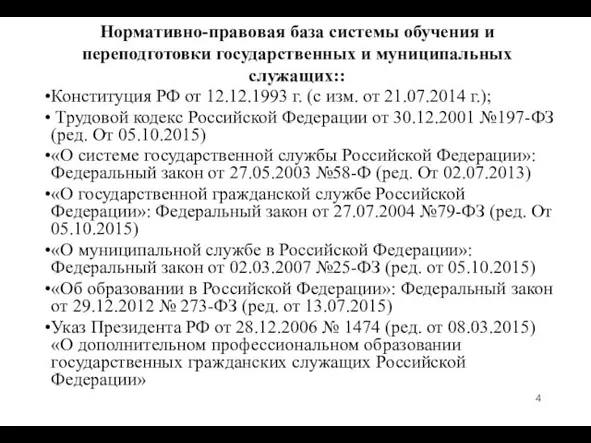 Нормативно-правовая база системы обучения и переподготовки государственных и муниципальных служащих::

•Конституция РФ от 12.12.1993 г. (с изм. от 21.07.2014 г.);

• Трудовой кодекс Российской Федерации от 30.12.2001 №197-ФЗ (ред. От 05.10.2015)

•«О системе государственной службы Российской Федерации»: Федеральный закон от 27.05.2003 №58-Ф (ред. От 02.07.2013)

•«О государственной гражданской службе Российской Федерации»: Федеральный закон от 27.07.2004 №79-ФЗ (ред. От 05.10.2015)

•«О муниципальной службе в Российской Федерации»: Федеральный закон от 02.03.2007 №25-ФЗ (ред. от 05.10.2015)

•«Об образовании в Российской Федерации»: Федеральный закон от 29.12.2012 № 273-ФЗ (ред. от 13.07.2015)

•Указ Президента РФ от 28.12.2006 № 1474 (ред. от 08.03.2015) «О дополнительном профессиональном образовании государственных гражданских служащих Российской Федерации»

4